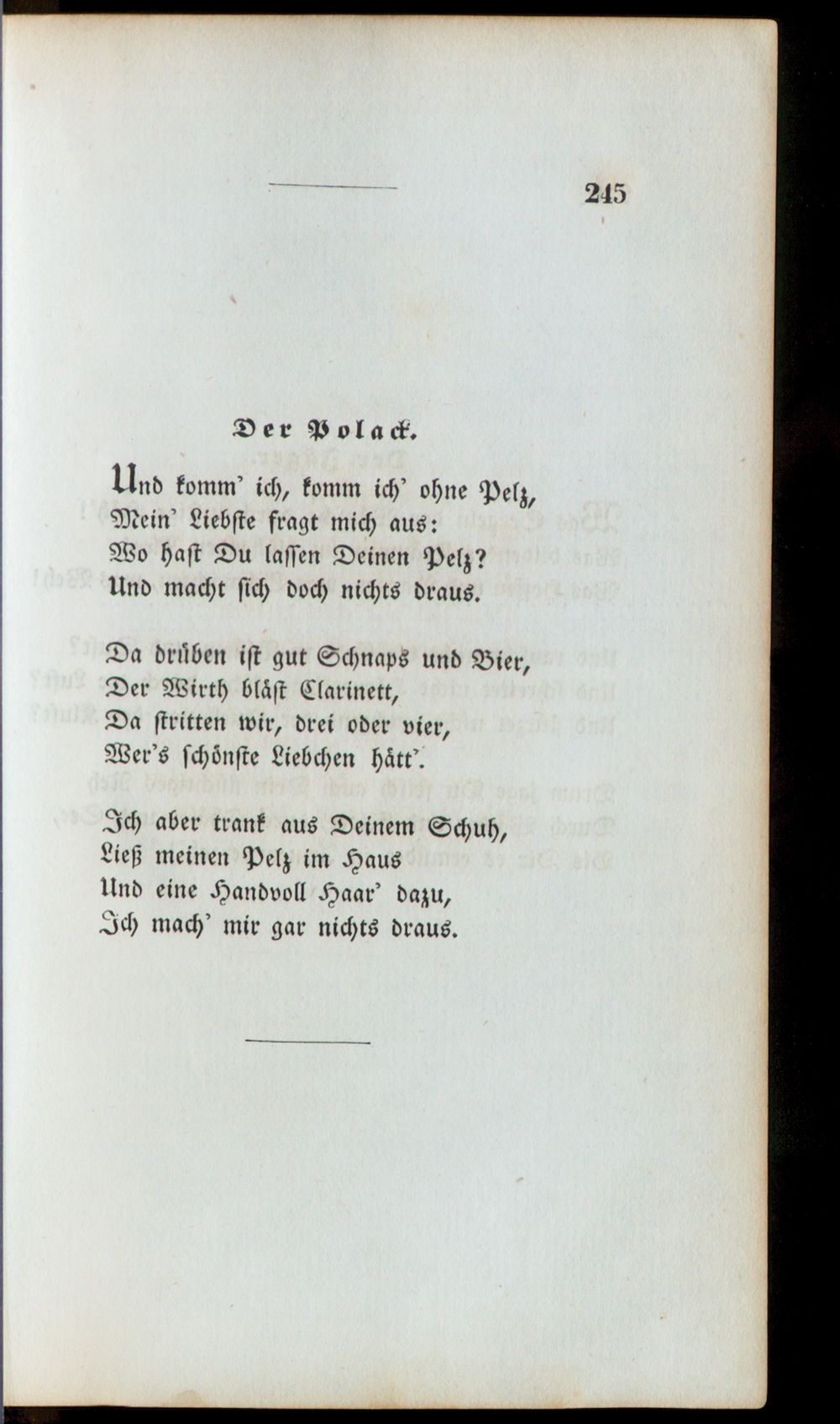 245

Der Polack.

Und komm' ich, komm ich' ohne Pelz,
Mein' Liebste fragt mich aus:
Wo hast Du lassen Deinen Pelz?
Und macht sich doch nichts draus.

Da drüben ist gut Schnaps und Bier,
Der Wirth bläst Clarinett,
Da stritten wir, drei oder vier,
Wer's schönste Liebchen hätt'.

Ich aber trank aus Deinem Schuh,
Ließ meinen Pelz im Haus
Und eine Handvoll Haar' dazu,
Ich mach' mir gar nichts draus.